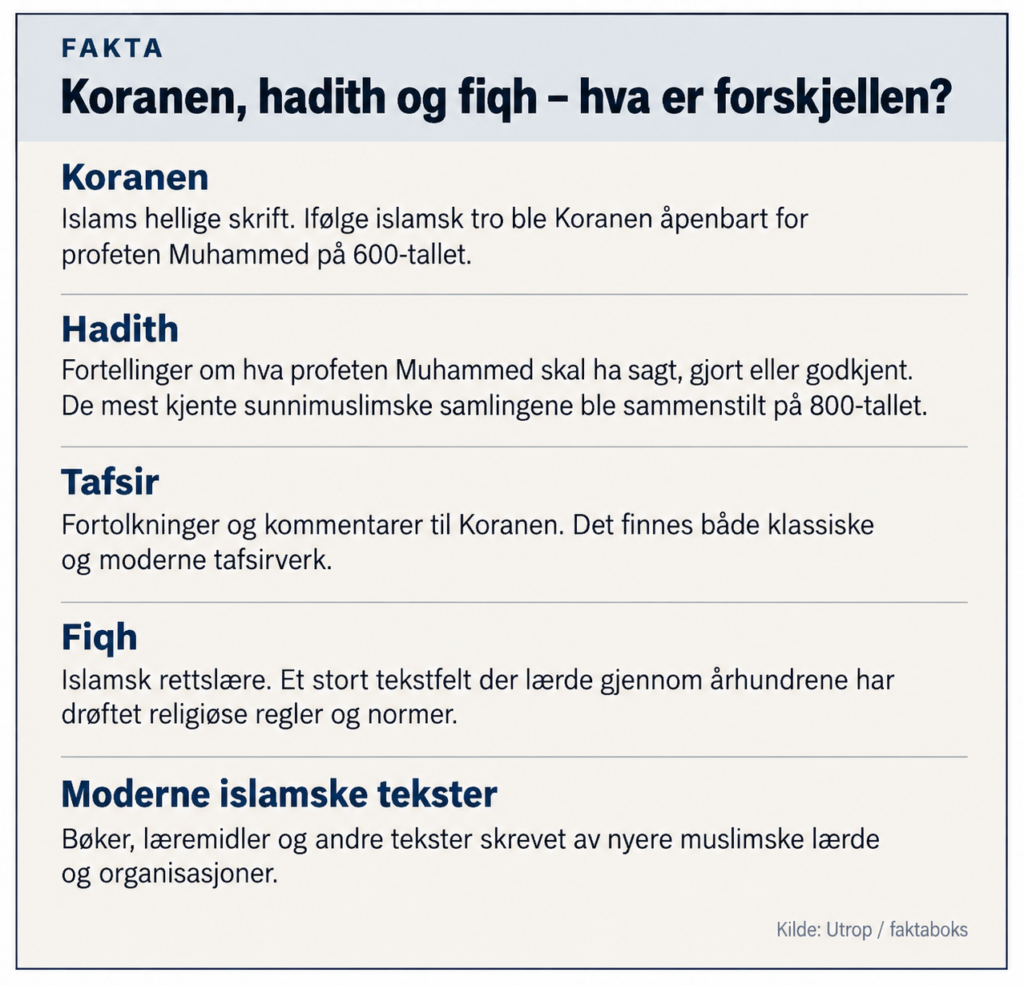 FAKTA

Koranen, hadith og fiqh – hva er forskjellen?

Koranen

Islams hellige skrift. Ifølge islamsk tro ble Koranen åpenbart for profeten Muhammed på 600-tallet.

Hadith

Fortellinger om hva profeten Muhammed skal ha sagt, gjort eller godkjent. De mest kjente sunnimuslimske samlingene ble sammenstilt på 800-tallet.

Tafsir

Fortolkninger og kommentarer til Koranen. Det finnes både klassiske og moderne tafsirverk.

Fiqh

Islamsk rettslære. Et stort tekstfelt der lærde gjennom århundrene har drøftet religiøse regler og normer.

Moderne islamske tekster

Bøker, læremidler og andre tekster skrevet av nyere muslimske lærde og organisasjoner.

Kilde: Utrop / faktaboks